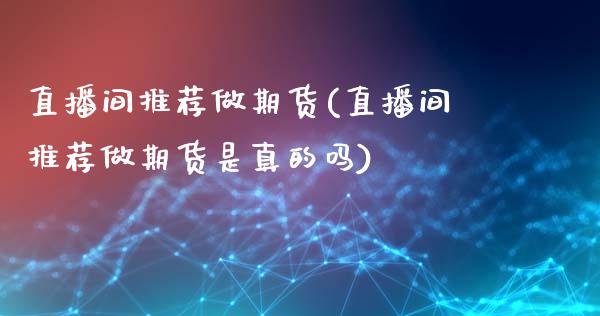 直播间推荐做期货(直播间推荐做期货是真的吗)